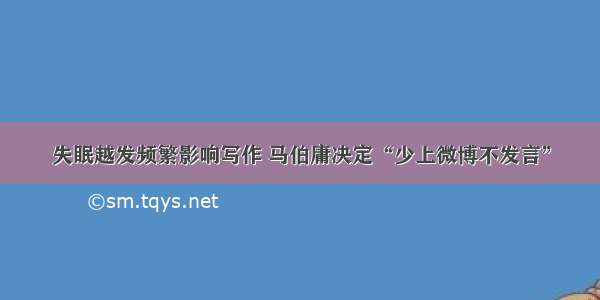 失眠越发频繁影响写作 马伯庸决定“少上微博不发言”

©sm.tqys.net